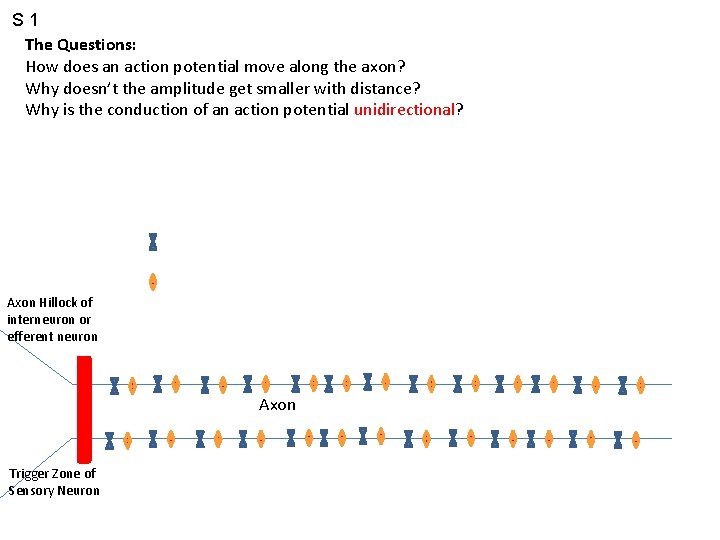 S 1

The Questions:

How does an action potential move along the axon?

Why doesn't the amplitude get smaller with distance?

Why is the conduction of an action potential unidirectional?

Axon Hillock of interneuron or efferent neuron

Axon

Trigger Zone of Sensory Neuron